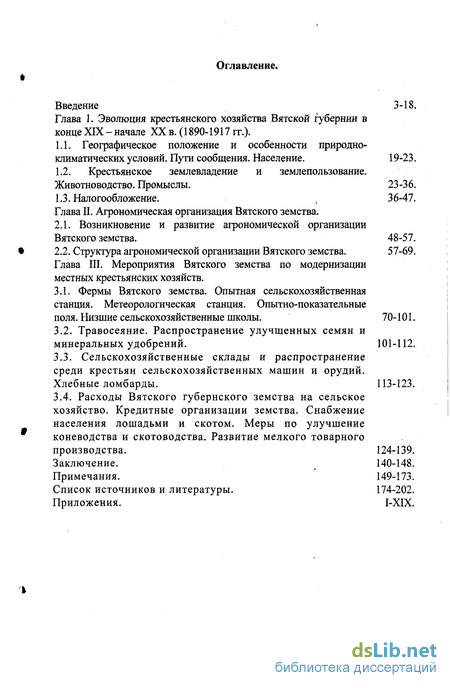 Оглавление.

Введение 3-18.

Глава 1. Эволюция крестьянского хозяйства Вятской губернии в конце XIX – начале XX в. (1890-1917 гг.).

1.1. Географическое положение и особенности природно-климатических условий. Пути сообщения. Население. 19-23.

1.2. Крестьянское землевладение и землепользование. Животноводство. Промыслы. 23-36.

1.3. Налогообложение. 36-47.

Глава II. Агрономическая организация Вятского земства.

2.1. Возникновение и развитие агрономической организации Вятского земства. 48-57.

2.2. Структура агрономической организации Вятского земства. 57-69.

Глава III. Мероприятия Вятского земства по модернизации местных крестьянских хозяйств.

3.1. Фермы Вятского земства. Опытная сельскохозяйственная станция. Метеорологическая станция. Опытно-показательные поля. Низшие сельскохозяйственные школы. 70-101.

3.2. Травосеяние. Распространение улучшенных семян и минеральных удобрений. 101-112.

3.3. Сельскохозяйственные склады и распространение среди крестьян сельскохозяйственных машин и орудий. Хлебные ломбарды. 113-123.

3.4. Расходы Вятского губернского земства на сельское хозяйство. Кредитные организации земства. Снабжение населения лошадьми и скотом. Меры по улучшение коневодства и скотоводства. Развитие мелкого товарного производства. 124-139.

Заключение. 140-148.

Примечания. 149-173.

Список источников и литературы. 174-202.

Приложения. I-XIX.

dsLib.net
библиотека диссертаций